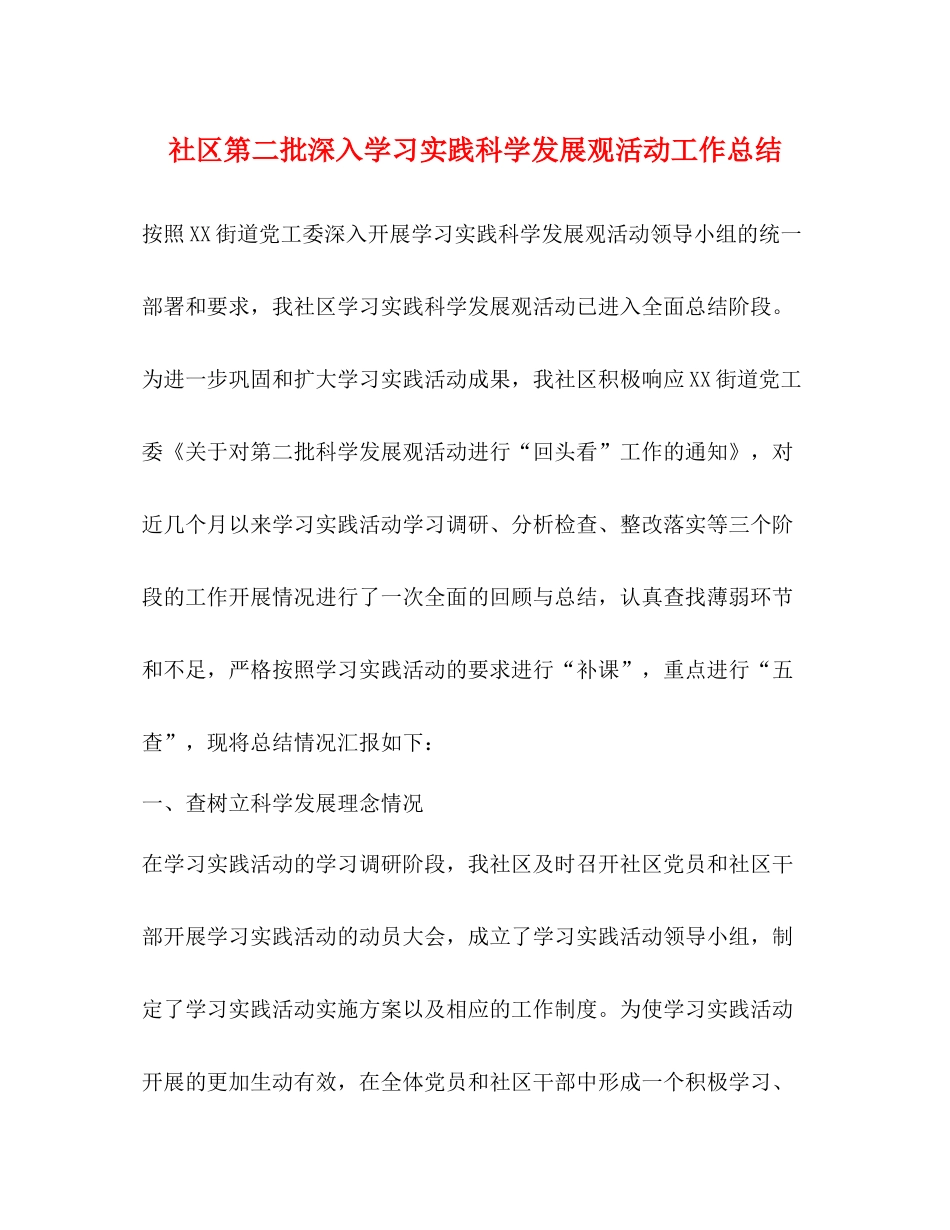 社区第二批深入学习实践科学发展观活动工作总结

按照XX街道党工委深入开展学习实践科学发展观活动领导小组的统一部署和要求，我社区学习实践科学发展观活动已进入全面总结阶段。为进一步巩固和扩大学习实践活动成果，我社区积极响应XX街道党工委《关于对第二批科学发展观活动进行“回头看”工作的通知》，对近几个月以来学习实践活动学习调研、分析检查、整改落实等三个阶段的工作开展情况进行了一次全面的回顾与总结，认真查找薄弱环节和不足，严格按照学习实践活动的要求进行“补课”，重点进行“五查”，现将总结情况汇报如下：

一、查树立科学发展理念情况

在学习实践活动的学习调研阶段，我社区及时召开社区党员和社区干部开展学习实践活动的动员大会，成立了学习实践活动领导小组，制定了学习实践活动实施方案以及相应的工作制度。为使学习实践活动开展的更加生动有效，在全体党员和社区干部中形成一个积极学习、